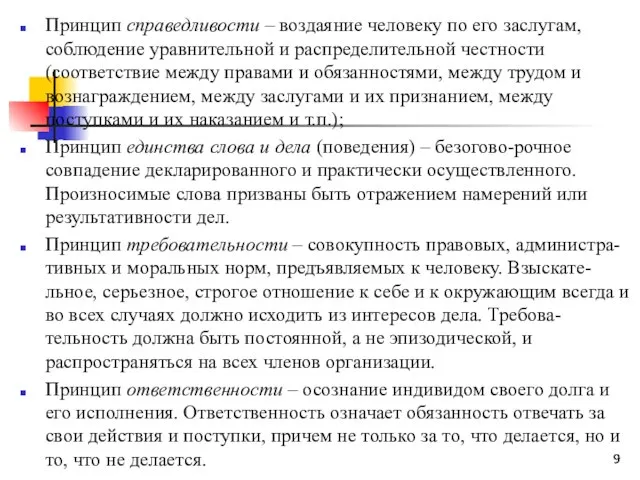 Принцип справедливости – воздаяние человеку по его заслугам, соблюдение уравнительной и распределительной честности (соответствие между правами и обязанностями, между трудом и вознаграждением, между заслугами и их признанием, между поступками и их наказанием и т.п.);

Принцип единства слова и дела (поведения) – безогово-рочное совпадение декларированного и практически осуществленного. Произносимые слова призваны быть отражением намерений или результативности дел.

Принцип требовательности – совокупность правовых, административных и моральных норм, предъявляемых к человеку. Взыскательное, серьезное, строгое отношение к себе и к окружающим всегда и во всех случаях должно исходить из интересов дела. Требовательность должна быть постоянной, а не эпизодической, и распространяться на всех членов организации.

Принцип ответственности – осознание индивидом своего долга и его исполнения. Ответственность означает обязанность отвечать за свои действия и поступки, причем не только за то, что делается, но и то, что не делается.

9